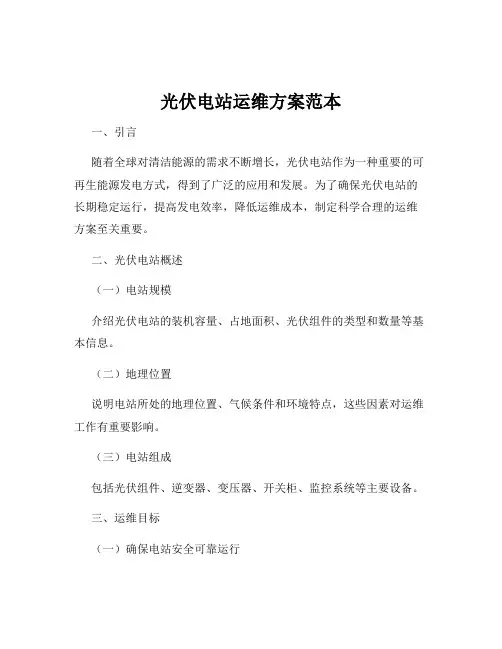 光伏电站运维方案范本

一、引言

随着全球对清洁能源的需求不断增长，光伏电站作为一种重要的可再生能源发电方式，得到了广泛的应用和发展。为了确保光伏电站的长期稳定运行，提高发电效率，降低运维成本，制定科学合理的运维方案至关重要。

二、光伏电站概述

（一）电站规模

介绍光伏电站的装机容量、占地面积、光伏组件的类型和数量等基本信息。

（二）地理位置

说明电站所处的地理位置、气候条件和环境特点，这些因素对运维工作有重要影响。

（三）电站组成

包括光伏组件、逆变器、变压器、开关柜、监控系统等主要设备。

三、运维目标

（一）确保电站安全可靠运行